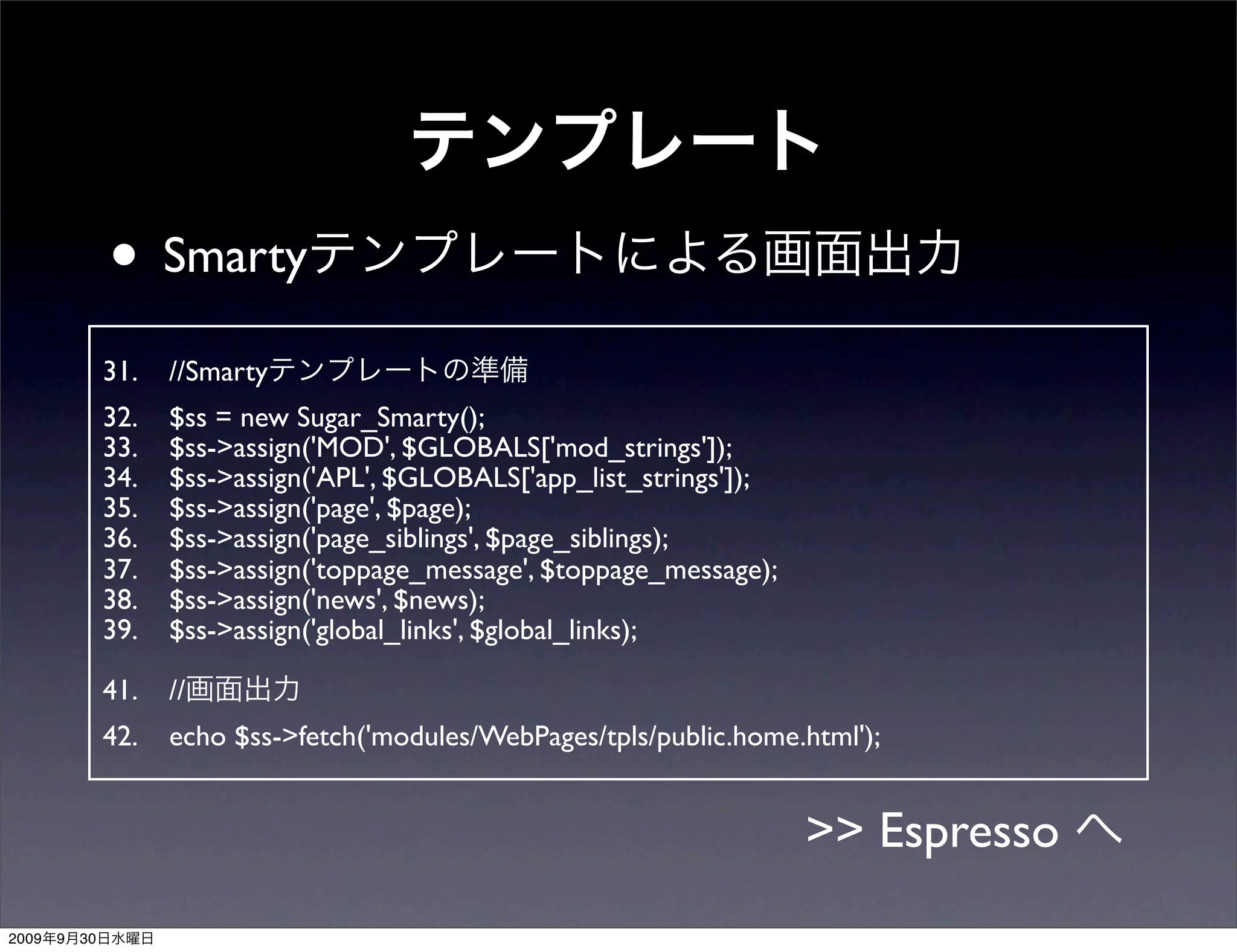 テンプレート

• Smartyテンプレートによる画面出力

31. //Smartyテンプレートの準備
32. $ss = new Sugar_Smarty();
33. $ss->assign('MOD', $GLOBALS['mod_strings']);
34. $ss->assign('APL', $GLOBALS['app_list_strings']);
35. $ss->assign('page', $page);
36. $ss->assign('page_siblings', $page_siblings);
37. $ss->assign('toppage_message', $toppage_message);
38. $ss->assign('news', $news);
39. $ss->assign('global_links', $global_links);
41. //画面出力
42. echo $ss->fetch('modules/WebPages/tpls/public.home.html');

>> Espresso へ

2009年9月30日水曜日